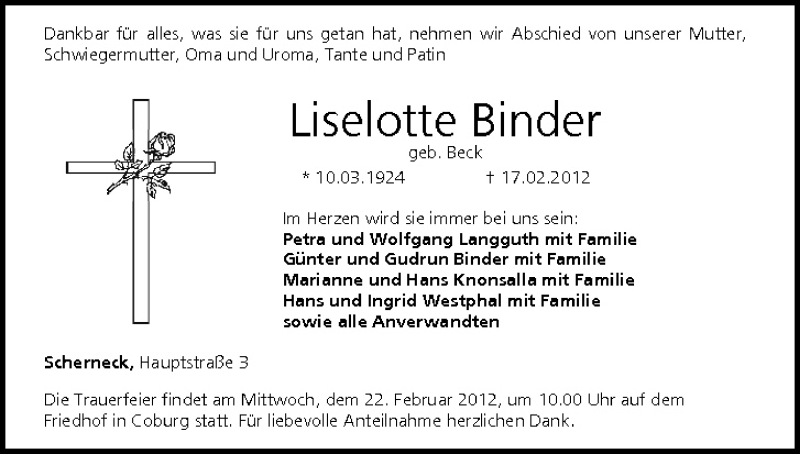 Dankbar für alles, was sie für uns getan hat, nehmen wir Abschied von unserer Mutter, Schwiegermutter, Oma und Uroma, Tante und Patin

Liselotte Binder
geb. Beck
* 10.03.1924 † 17.02.2012

Im Herzen wird sie immer bei uns sein:
Petra und Wolfgang Langguth mit Familie
Günter und Gudrun Binder mit Familie
Marianne und Hans Knonsalla mit Familie
Hans und Ingrid Westphal mit Familie
sowie alle Anverwandten

Scherneck, Hauptstraße 3

Die Trauerfeier findet am Mittwoch, dem 22. Februar 2012, um 10.00 Uhr auf dem Friedhof in Coburg statt. Für liebevolle Anteilnahme herzlichen Dank.